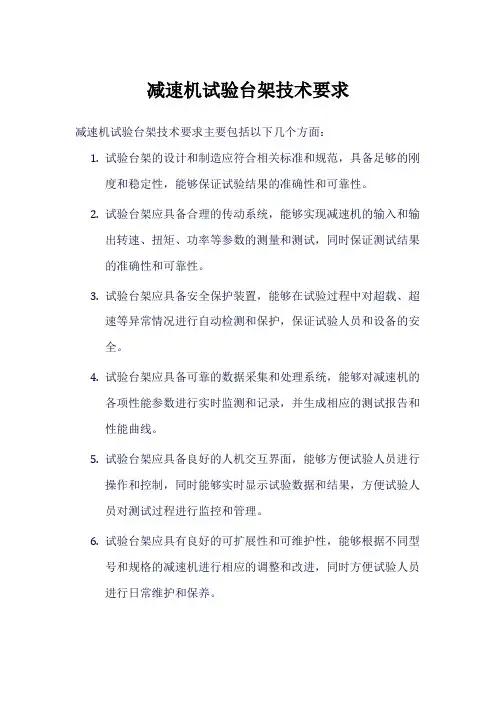 减速机试验台架技术要求

减速机试验台架技术要求主要包括以下几个方面：

1. 试验台架的设计和制造应符合相关标准和规范，具备足够的刚度和稳定性，能够保证试验结果的准确性和可靠性。

2. 试验台架应具备合理的传动系统，能够实现减速机的输入和输出转速、扭矩、功率等参数的测量和测试，同时保证测试结果的准确性和可靠性。

3. 试验台架应具备安全保护装置，能够在试验过程中对超载、超速等异常情况进行自动检测和保护，保证试验人员和设备的安全。

4. 试验台架应具备可靠的数据采集和处理系统，能够对减速机的各项性能参数进行实时监测和记录，并生成相应的测试报告和性能曲线。

5. 试验台架应具备良好的人机交互界面，能够方便试验人员进行操作和控制，同时能够实时显示试验数据和结果，方便试验人员对测试过程进行监控和管理。

6. 试验台架应具有良好的可扩展性和可维护性，能够根据不同型号和规格的减速机进行相应的调整和改进，同时方便试验人员进行日常维护和保养。